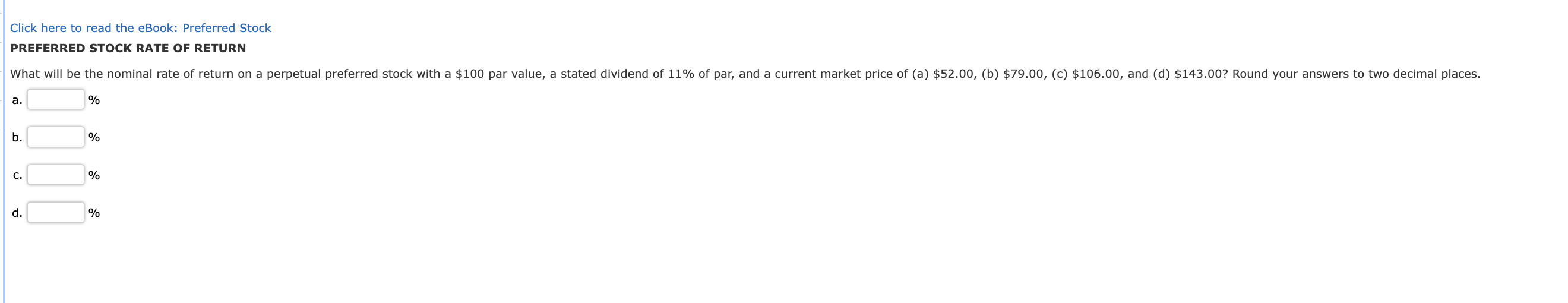 Click here to read the eBook: Preferred Stock

PREFERRED STOCK RATE OF RETURN

What will be the nominal rate of return on a perpetual preferred stock with a \$100 par value, a stated dividend of 11% of par, and a current market price of (a) \$52.00, (b) \$79.00, (c) \$106.00, and (d) \$143.00? Round your answers to two decimal places.

a. %

b. %

c. %

d. %